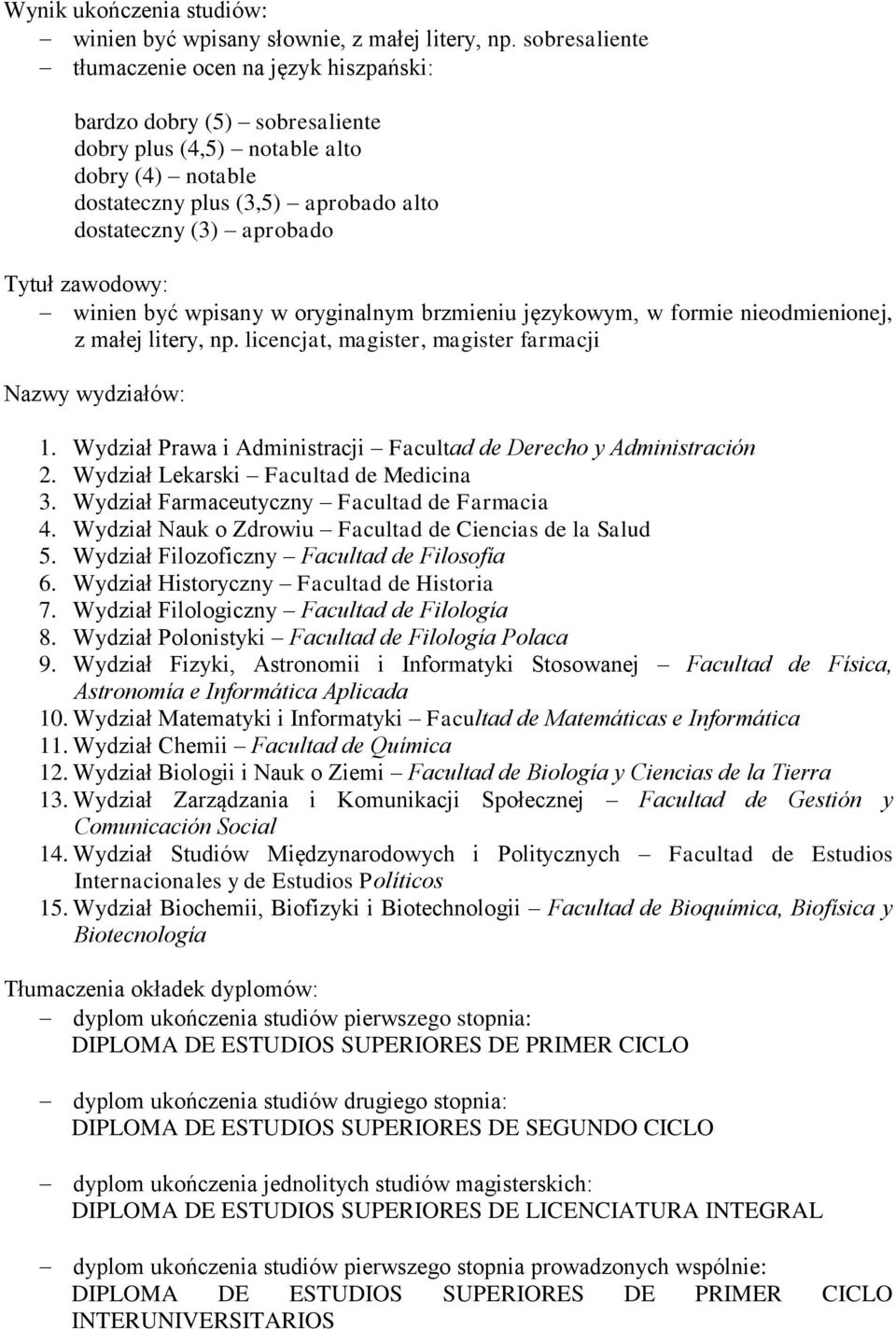 Wynik ukończenia studiów:
– winien być wpisany słownie, z małej litery, np. sobresaliente
– tłumaczenie ocen na język hiszpański:

bardzo dobry (5) – sobresaliente
dobry plus (4,5) – notable alto
dobry (4) – notable
dostateczny plus (3,5) – aprobado alto
dostateczny (3) – aprobado

Tytuł zawodowy:
– winien być wpisany w oryginalnym brzmieniu językowym, w formie nieodmienionej, z małej litery, np. licencjat, magister, magister farmacji

Nazwy wydziałów:

1. Wydział Prawa i Administracji – Facultad de Derecho y Administración
2. Wydział Lekarski – Facultad de Medicina
3. Wydział Farmaceutyczny – Facultad de Farmacia
4. Wydział Nauk o Zdrowiu – Facultad de Ciencias de la Salud
5. Wydział Filozoficzny – Facultad de Filosofía
6. Wydział Historyczny – Facultad de Historia
7. Wydział Filologiczny – Facultad de Filología
8. Wydział Polonistyki – Facultad de Filología Polaca
9. Wydział Fizyki, Astronomii i Informatyki Stosowanej – Facultad de Física, Astronomía e Informática Aplicada
10. Wydział Matematyki i Informatyki – Facultad de Matemáticas e Informática
11. Wydział Chemii – Facultad de Química
12. Wydział Biologii i Nauk o Ziemi – Facultad de Biología y Ciencias de la Tierra
13. Wydział Zarządzania i Komunikacji Społecznej – Facultad de Gestión y Comunicación Social
14. Wydział Studiów Międzynarodowych i Politycznych – Facultad de Estudios Internacionales y de Estudios Políticos
15. Wydział Biochemii, Biofizyki i Biotechnologii – Facultad de Bioquímica, Biofísica y Biotecnología

Tłumaczenia okładek dyplomów:
– dyplom ukończenia studiów pierwszego stopnia:
DIPLOMA DE ESTUDIOS SUPERIORES DE PRIMER CICLO

– dyplom ukończenia studiów drugiego stopnia:
DIPLOMA DE ESTUDIOS SUPERIORES DE SEGUNDO CICLO

– dyplom ukończenia jednolitych studiów magisterskich:
DIPLOMA DE ESTUDIOS SUPERIORES DE LICENCIATURA INTEGRAL

– dyplom ukończenia studiów pierwszego stopnia prowadzonych wspólnie:
DIPLOMA DE ESTUDIOS SUPERIORES DE PRIMER CICLO INTERUNIVERSITARIOS